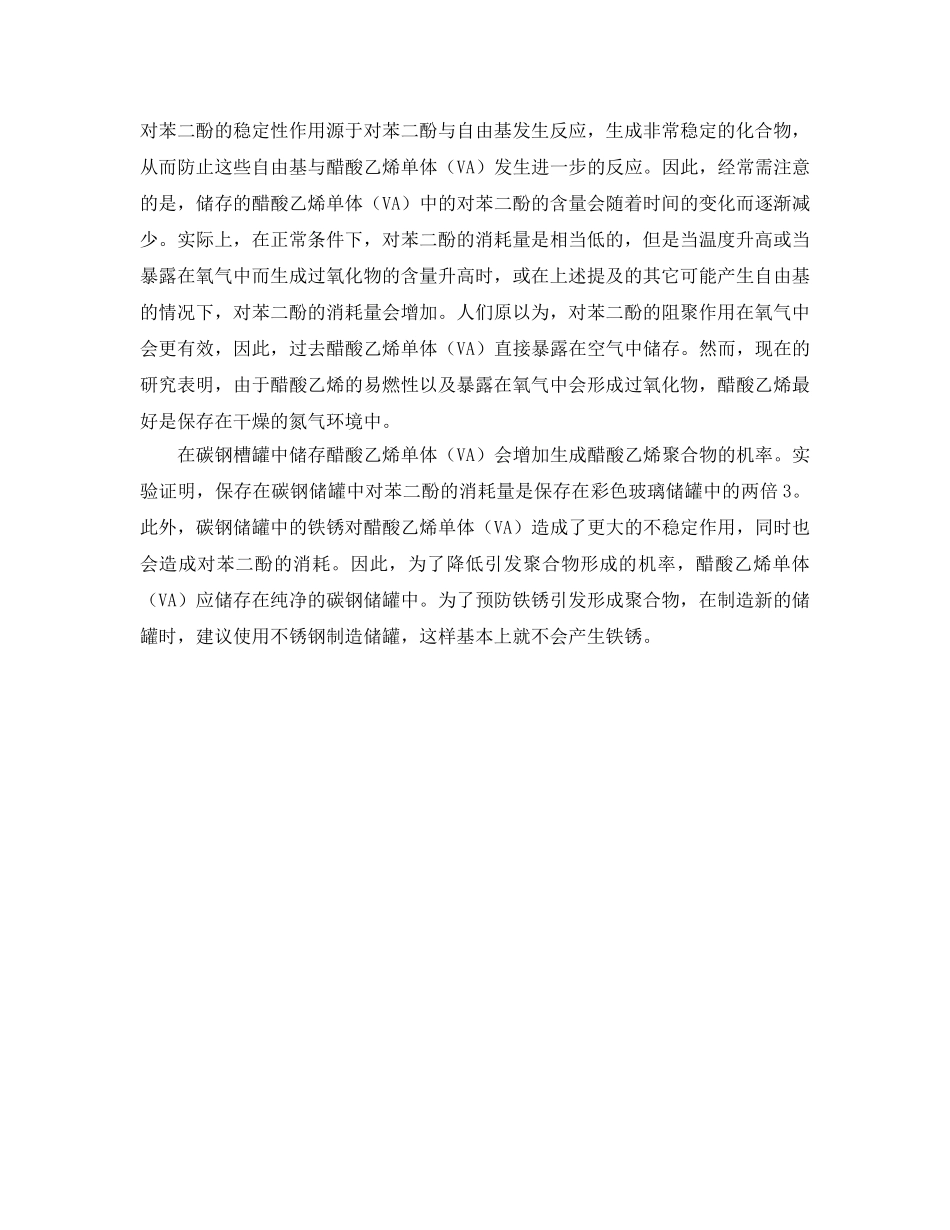 对苯二酚的稳定性作用源于对苯二酚与自由基发生反应，生成非常稳定的化合物，从而防止这些自由基与醋酸乙烯单体（VA）发生进一步的反应。因此，经常需注意的是，储存的醋酸乙烯单体（VA）中的对苯二酚的含量会随着时间的变化而逐渐减少。实际上，在正常条件下，对苯二酚的消耗量是相当低的，但是当温度升高或当暴露在氧气中而生成过氧化物的含量升高时，或在上述提及的其它可能产生自由基的情况下，对苯二酚的消耗量会增加。人们原以为，对苯二酚的阻聚作用在氧气中会更有效，因此，过去醋酸乙烯单体（VA）直接暴露在空气中储存。然而，现在的研究表明，由于醋酸乙烯的易燃性以及暴露在氧气中会形成过氧化物，醋酸乙烯最好是保存在干燥的氮气环境中。

在碳钢槽罐中储存醋酸乙烯单体（VA）会增加生成醋酸乙烯聚合物的机率。实验证明，保存在碳钢储罐中对苯二酚的消耗量是保存在彩色玻璃储罐中的两倍 3。此外，碳钢储罐中的铁锈对醋酸乙烯单体（VA）造成了更大的不稳定作用，同时也会造成对苯二酚的消耗。因此，为了降低引发聚合物形成的机率，醋酸乙烯单体（VA）应储存在纯净的碳钢储罐中。为了预防铁锈引发形成聚合物，在制造新的储罐时，建议使用不锈钢制造储罐，这样基本上就不会产生铁锈。